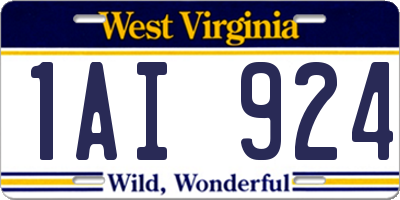 West Virginia
1AI 924
Wild, Wonderful